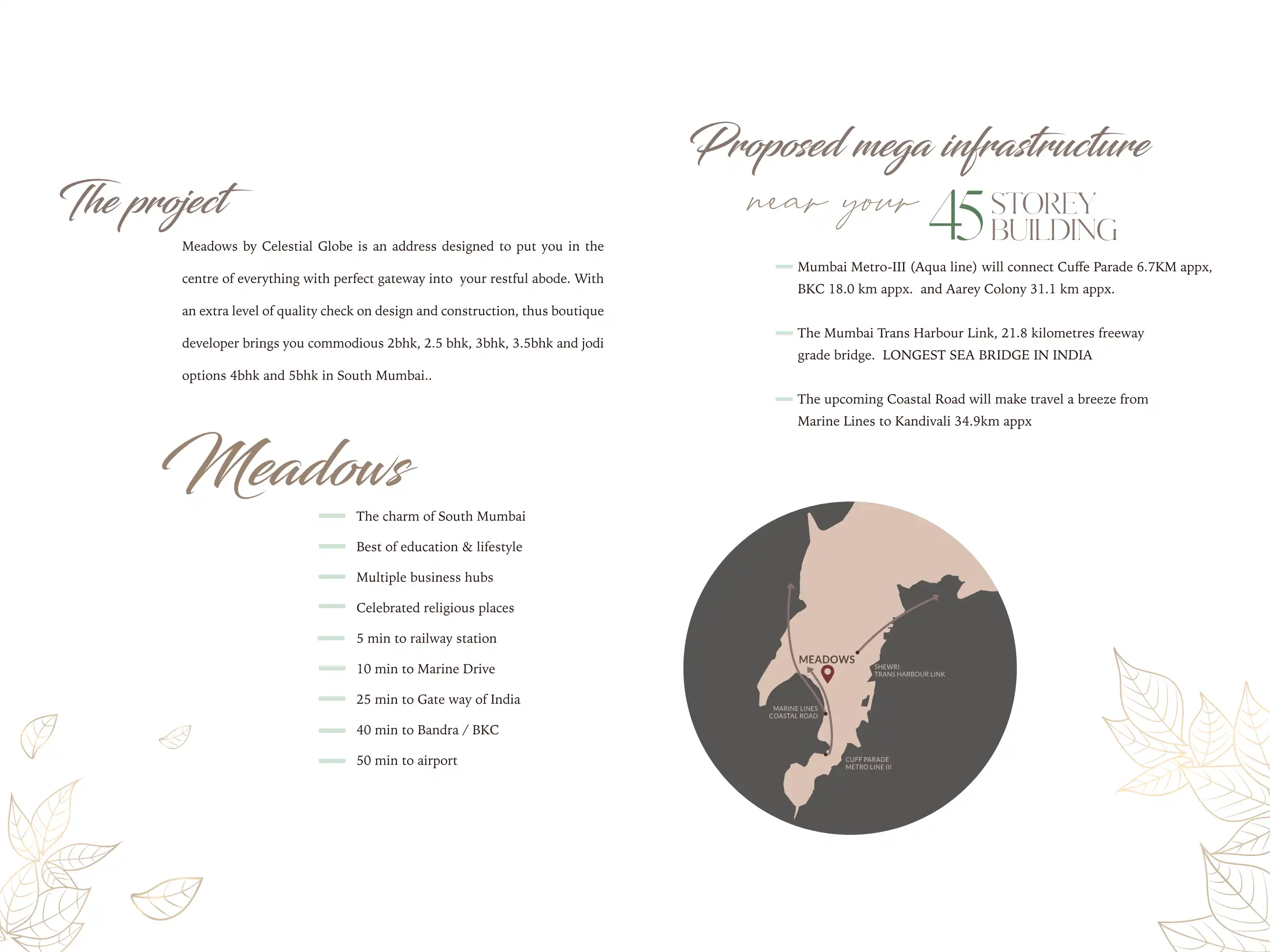 The project

Meadows by Celestial Globe is an address designed to put you in the centre of everything with perfect gateway into your restful abode. With an extra level of quality check on design and construction, thus boutique developer brings you commodious 2bhk, 2.5 bhk, 3bhk, 3.5bhk and jodi options 4bhk and 5bhk in South Mumbai..

Meadows

- The charm of South Mumbai
- Best of education & lifestyle
- Multiple business hubs
- Celebrated religious places
- 5 min to railway station
- 10 min to Marine Drive
- 25 min to Gate way of India
- 40 min to Bandra / BKC
- 50 min to airport

Proposed mega infrastructure

near your 45 STOREY BUILDING

- Mumbai Metro-III (Aqua line) will connect Cuffe Parade 6.7KM appx, BKC 18.0 km appx. and Aarey Colony 31.1 km appx.

- The Mumbai Trans Harbour Link, 21.8 kilometres freeway grade bridge. LONGEST SEA BRIDGE IN INDIA

- The upcoming Coastal Road will make travel a breeze from Marine Lines to Kandivali 34.9km appx

MEADOWS
SHEWRI
TRANS HARBOUR LINK
MARINE LINES
COASTAL ROAD
CUFF PARADE
METRO LINE III